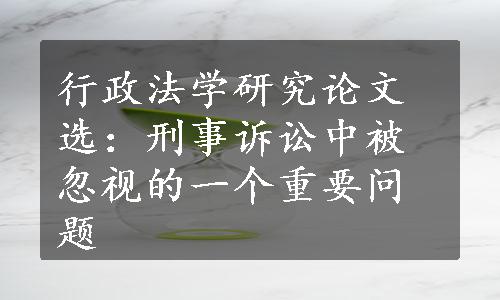 行政法学研究论文选：刑事诉讼中被忽视的一个重要问题